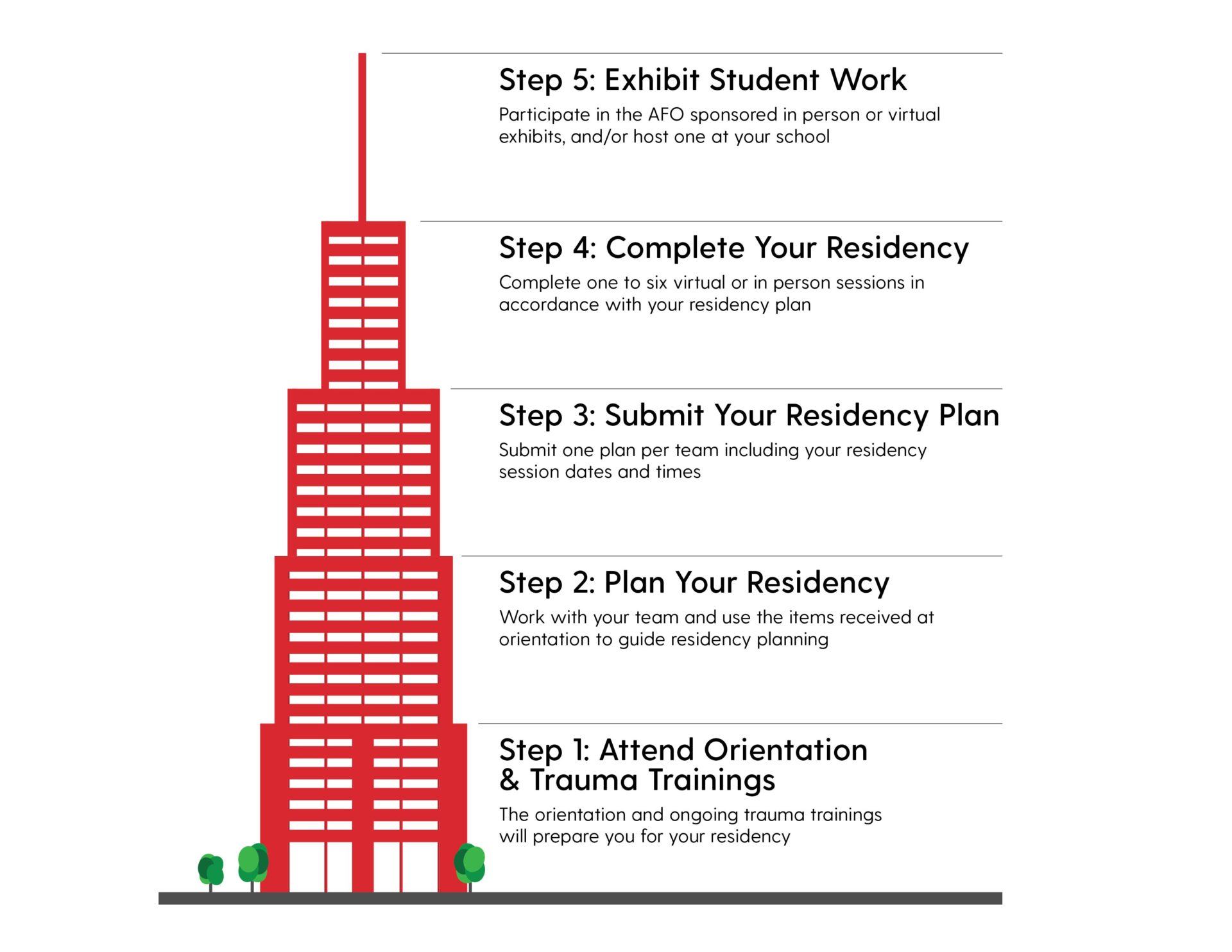 Step 5: Exhibit Student Work

Participate in the AFO sponsored in person or virtual exhibits, and/or host one at your school

Step 4: Complete Your Residency

Complete one to six virtual or in person sessions in accordance with your residency plan

Step 3: Submit Your Residency Plan

Submit one plan per team including your residency session dates and times

Step 2: Plan Your Residency

Work with your team and use the items received at orientation to guide residency planning

Step 1: Attend Orientation & Trauma Trainings

The orientation and ongoing trauma trainings will prepare you for your residency